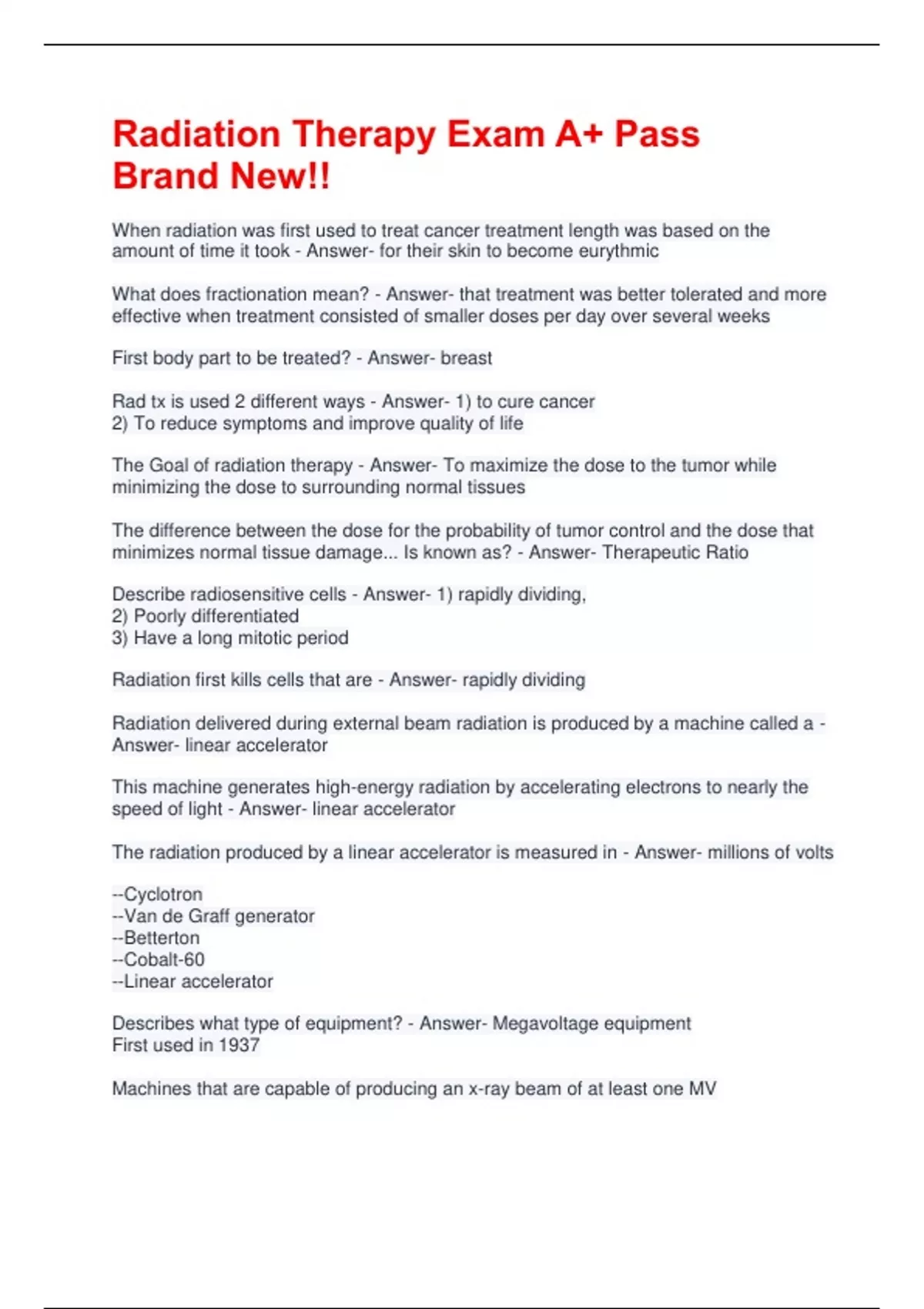 Radiation Therapy Exam A+ Pass Brand New!!

When radiation was first used to treat cancer treatment length was based on the amount of time it took - Answer- for their skin to become eurythmic

What does fractionation mean? - Answer- that treatment was better tolerated and more effective when treatment consisted of smaller doses per day over several weeks

First body part to be treated? - Answer- breast

Rad tx is used 2 different ways - Answer- 1) to cure cancer
2) To reduce symptoms and improve quality of life

The Goal of radiation therapy - Answer- To maximize the dose to the tumor while minimizing the dose to surrounding normal tissues

The difference between the dose for the probability of tumor control and the dose that minimizes normal tissue damage... Is known as? - Answer- Therapeutic Ratio

Describe radiosensitive cells - Answer- 1) rapidly dividing,
2) Poorly differentiated
3) Have a long mitotic period

Radiation first kills cells that are - Answer- rapidly dividing

Radiation delivered during external beam radiation is produced by a machine called a - Answer- linear accelerator

This machine generates high-energy radiation by accelerating electrons to nearly the speed of light - Answer- linear accelerator

The radiation produced by a linear accelerator is measured in - Answer- millions of volts

--Cyclotron
--Van de Graff generator
--Betterton
--Cobalt-60
--Linear accelerator

Describes what type of equipment? - Answer- Megavoltage equipment
First used in 1937

Machines that are capable of producing an x-ray beam of at least one MV